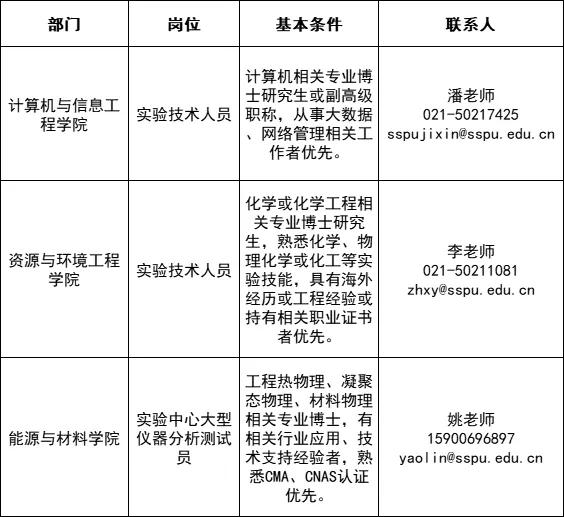 | 部门 | 岗位 | 基本条件 | 联系人 |
|---|---|---|---|
| 计算机与信息工程学院 | 实验技术人员 | 计算机相关专业博士研究生或副高级职称，从事大数据、网络管理相关工作者优先。 | 潘老师 021-50217425 sspujixin@sspu.edu.cn |
| 资源与环境工程学院 | 实验技术人员 | 化学或化学工程相关专业博士研究生，熟悉化学、物理化学或化工等实验技能，具有海外经历或工程经验或持有相关职业证书者优先。 | 李老师 021-50211081 zhxy@sspu.edu.cn |
| 能源与材料学院 | 实验中心大型仪器分析测试员 | 工程热物理、凝聚态物理、材料物理相关专业博士，有相关行业应用、技术支持经验者，熟悉CMA、CNAS认证优先。 | 姚老师 15900696897 yaolin@sspu.edu.cn |